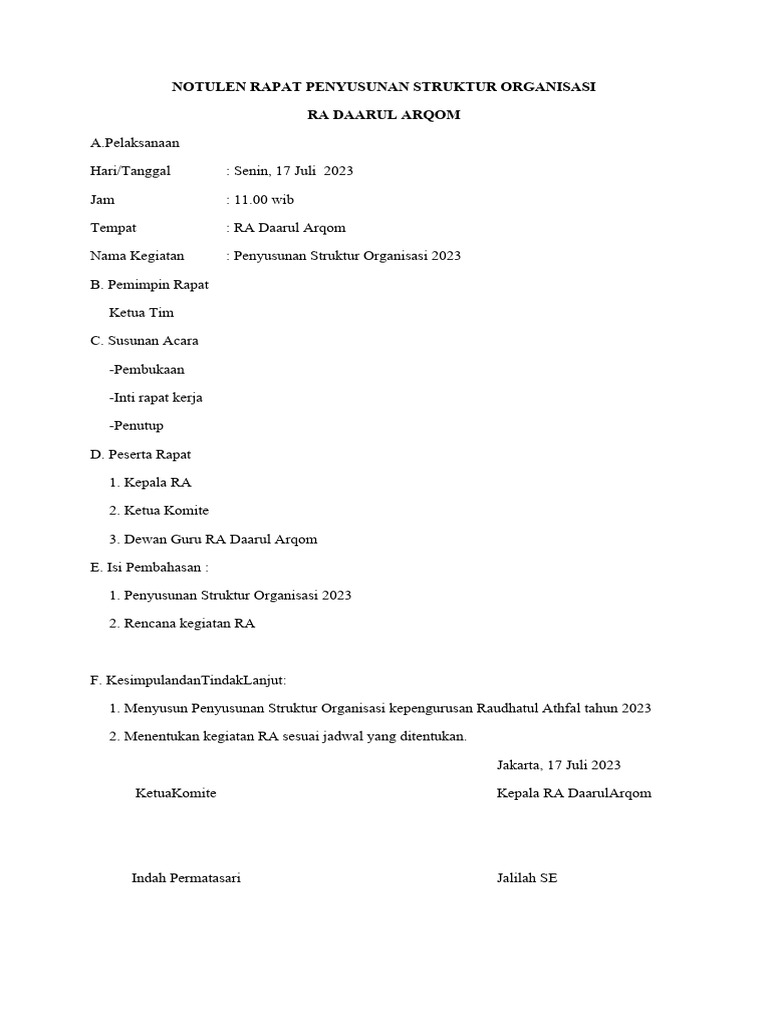 NOTULEN RAPAT PENYUSUNAN STRUKTUR ORGANISASI

RA DAARUL ARQOM

A.Pelaksanaan

Hari/Tanggal : Senin, 17 Juli 2023

Jam : 11.00 wib

Tempat : RA Daarul Arqom

Nama Kegiatan : Penyusunan Struktur Organisasi 2023

B. Pemimpin Rapat

Ketua Tim

C. Susunan Acara

-Pembukaan

-Inti rapat kerja

-Penutup

D. Peserta Rapat

1. Kepala RA

2. Ketua Komite

3. Dewan Guru RA Daarul Arqom

E. Isi Pembahasan :

1. Penyusunan Struktur Organisasi 2023

2. Rencana kegiatan RA

F. KesimpulandanTindakLanjut:

1. Menyusun Penyusunan Struktur Organisasi kepengurusan Raudhatul Athfal tahun 2023

2. Menentukan kegiatan RA sesuai jadwal yang ditentukan.

Jakarta, 17 Juli 2023

KetuaKomite

Kepala RA DaarulArqom

Indah Permatasari

Jalilah SE